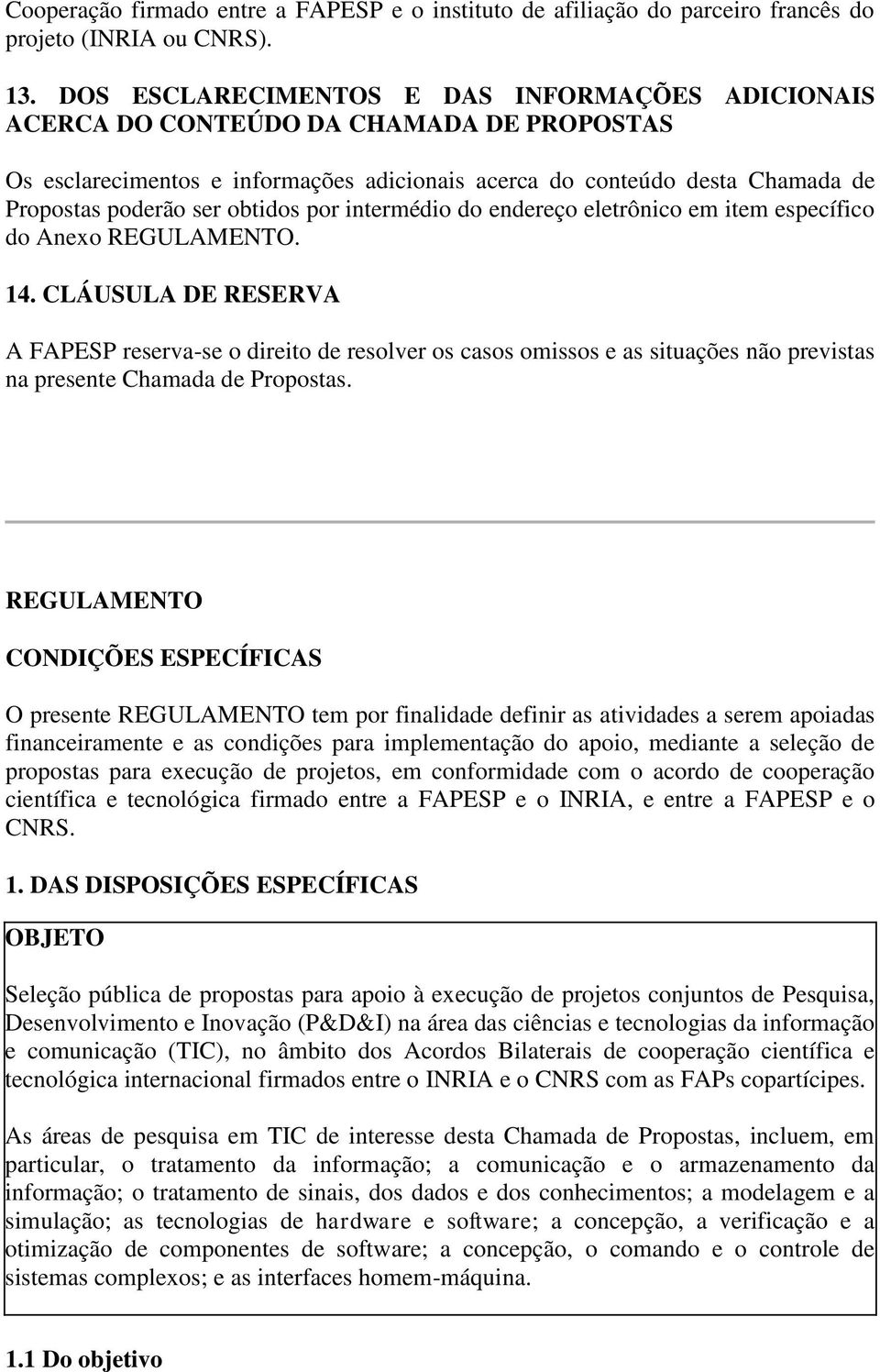 Cooperação firmado entre a FAPESP e o instituto de afiliação do parceiro francês do projeto (INRIA ou CNRS).

13. DOS ESCLARECIMENTOS E DAS INFORMAÇÕES ADICIONAIS ACERCA DO CONTEÚDO DA CHAMADA DE PROPOSTAS

Os esclarecimentos e informações adicionais acerca do conteúdo desta Chamada de Propostas poderão ser obtidos por intermédio do endereço eletrônico em item específico do Anexo REGULAMENTO.

14. CLÁUSULA DE RESERVA

A FAPESP reserva-se o direito de resolver os casos omissos e as situações não previstas na presente Chamada de Propostas.

REGULAMENTO

CONDIÇÕES ESPECÍFICAS

O presente REGULAMENTO tem por finalidade definir as atividades a serem apoiadas financeiramente e as condições para implementação do apoio, mediante a seleção de propostas para execução de projetos, em conformidade com o acordo de cooperação científica e tecnológica firmado entre a FAPESP e o INRIA, e entre a FAPESP e o CNRS.

1. DAS DISPOSIÇÕES ESPECÍFICAS

OBJETO

Seleção pública de propostas para apoio à execução de projetos conjuntos de Pesquisa, Desenvolvimento e Inovação (P&D&I) na área das ciências e tecnologias da informação e comunicação (TIC), no âmbito dos Acordos Bilaterais de cooperação científica e tecnológica internacional firmados entre o INRIA e o CNRS com as FAPs copartícipes.

As áreas de pesquisa em TIC de interesse desta Chamada de Propostas, incluem, em particular, o tratamento da informação; a comunicação e o armazenamento da informação; o tratamento de sinais, dos dados e dos conhecimentos; a modelagem e a simulação; as tecnologias de hardware e software; a concepção, a verificação e a otimização de componentes de software; a concepção, o comando e o controle de sistemas complexos; e as interfaces homem-máquina.

1.1 Do objetivo